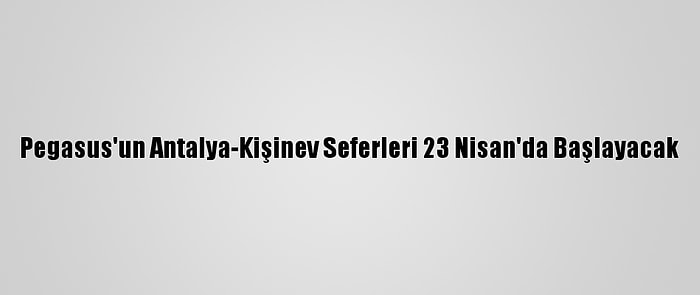 Pegasus'un Antalya-Kişinev Seferleri 23 Nisan'da Başlayacak